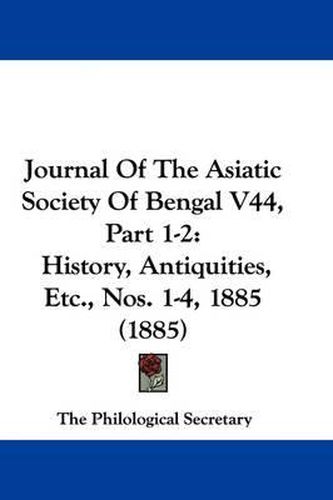 Journal Of The Asiatic Society Of Bengal V44, Part 1-2: History, Antiquities, Etc., Nos. 1-4, 1885 (1885)

The Philological Secretary